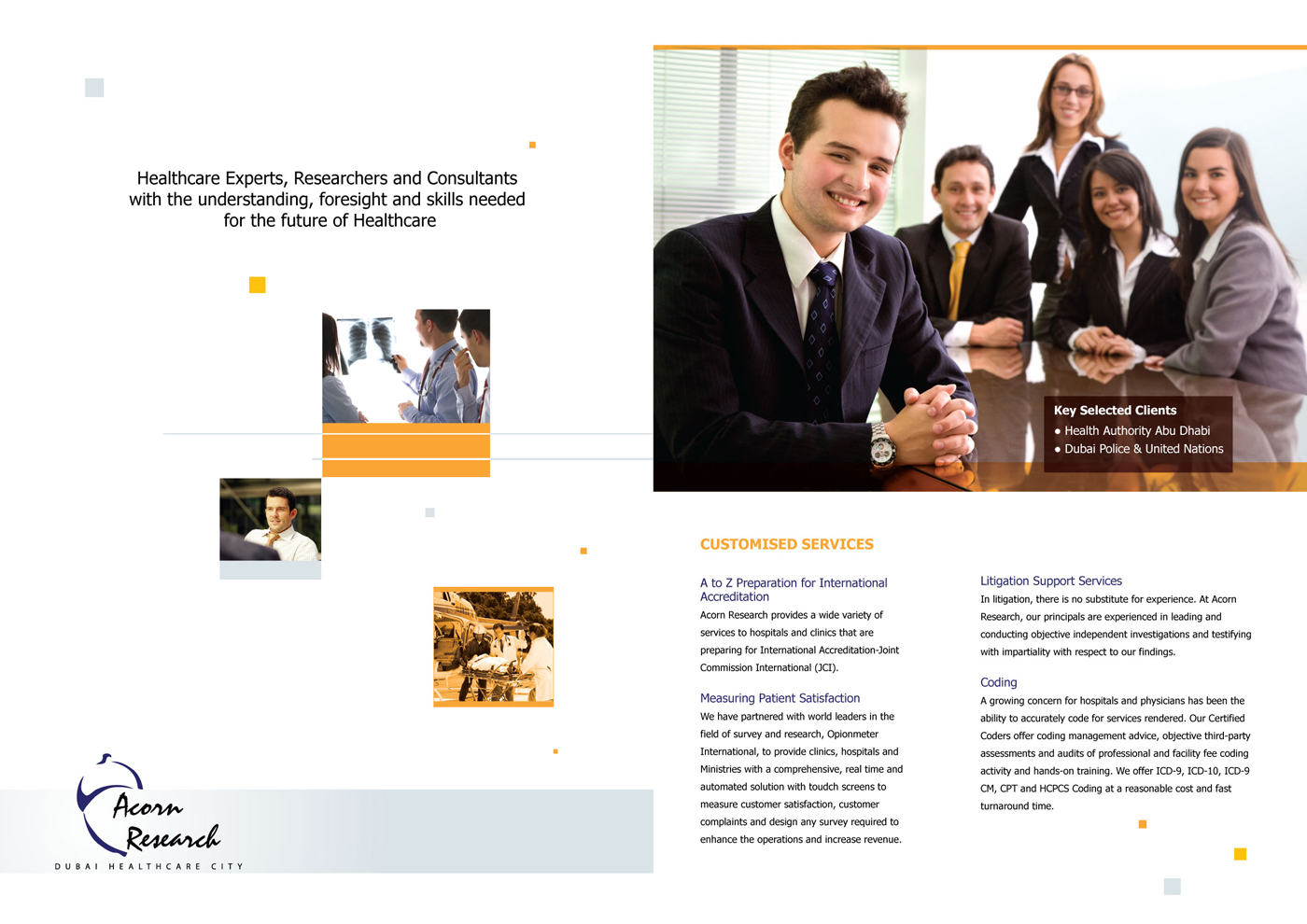 Healthcare Experts, Researchers and Consultants with the understanding, foresight and skills needed for the future of Healthcare

Acorn Research

DUBAI HEALTHCARE CITY

Key Selected Clients
• Health Authority Abu Dhabi
• Dubai Police & United Nations

CUSTOMISED SERVICES

A to Z Preparation for International Accreditation

Acorn Research provides a wide variety of services to hospitals and clinics that are preparing for International Accreditation-Joint Commission International (JCI).

Measuring Patient Satisfaction

We have partnered with world leaders in the field of survey and research, Opionmeter International, to provide clinics, hospitals and Ministries with a comprehensive, real time and automated solution with toudch screens to measure customer satisfaction, customer complaints and design any survey required to enhance the operations and increase revenue.

Litigation Support Services

In litigation, there is no substitute for experience. At Acorn Research, our principals are experienced in leading and conducting objective independent investigations and testifying with impartiality with respect to our findings.

Coding

A growing concern for hospitals and physicians has been the ability to accurately code for services rendered. Our Certified Coders offer coding management advice, objective third-party assessments and audits of professional and facility fee coding activity and hands-on training. We offer ICD-9, ICD-10, ICD-9 CM, CPT and HCPCS Coding at a reasonable cost and fast turnaround time.